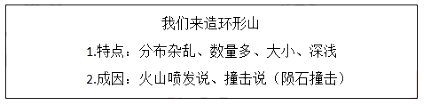 我们来造环形山

1.特点：分布杂乱、数量多、大小、深浅

2.成因：火山喷发说、撞击说（陨石撞击）